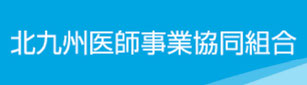 北九州医師事業協同組合